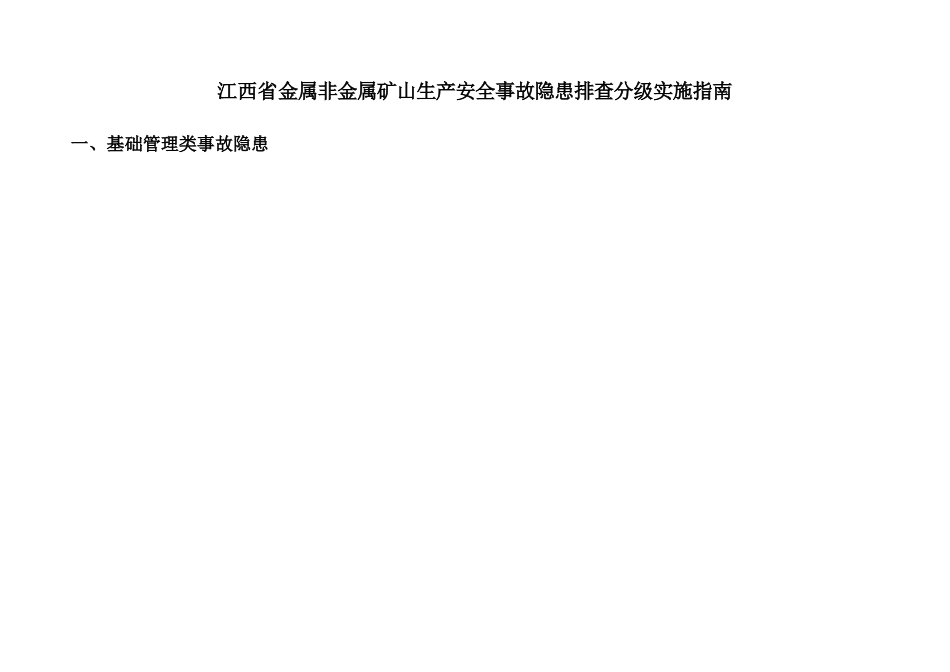 江西省金属非金属矿山生产安全事故隐患排查分级实施指南

一、基础管理类事故隐患